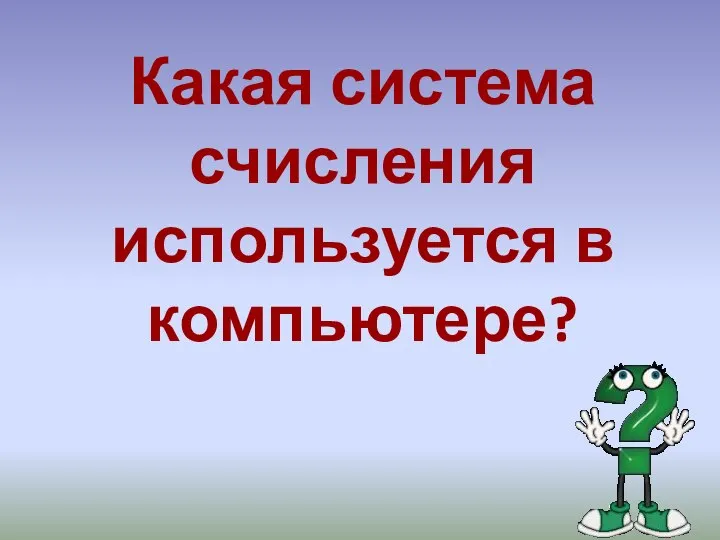 Какая система счисления используется в компьютере?